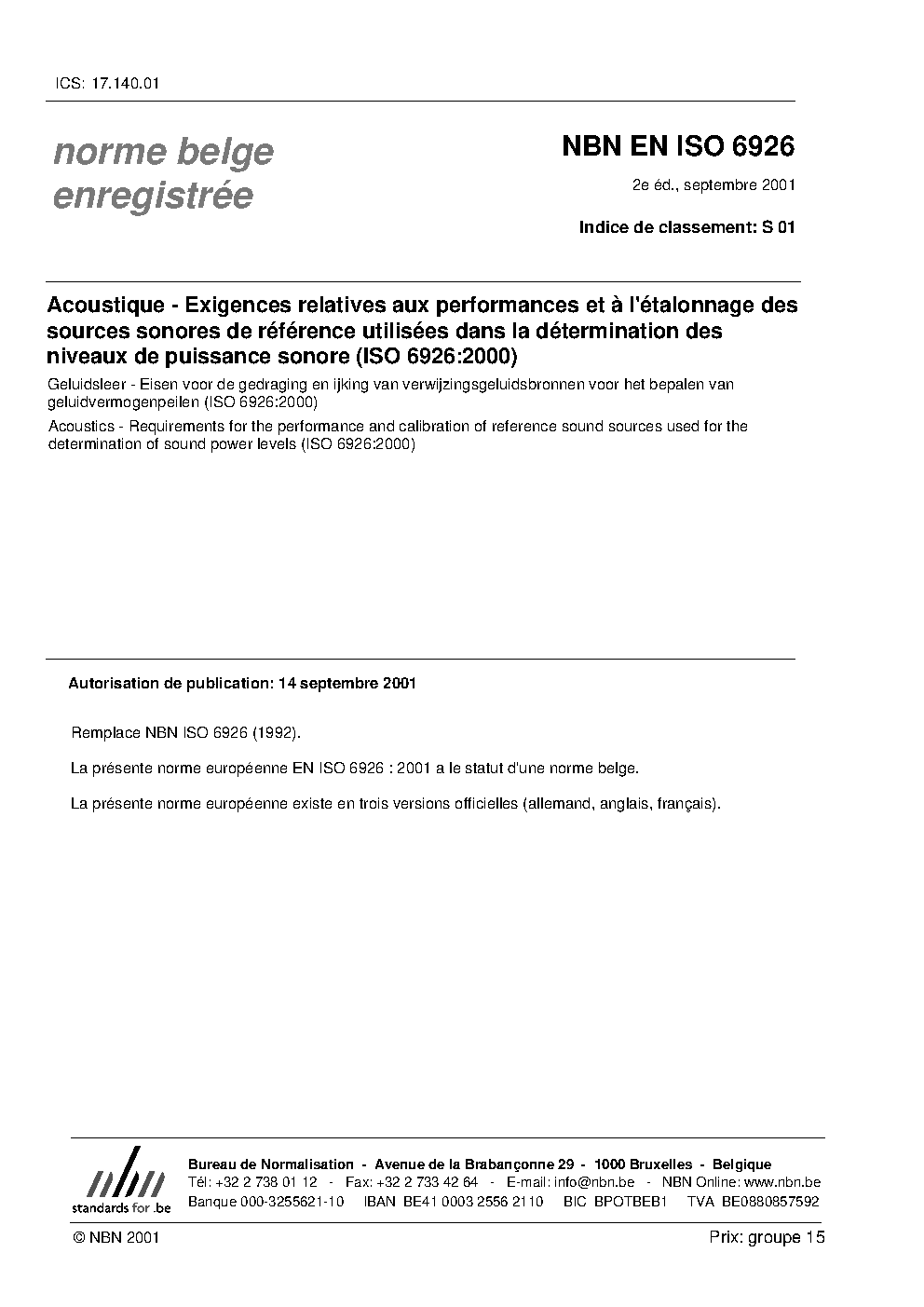 ICS: 17.140.01

norme belge
enregistrée

NBN EN ISO 6926

2e éd., septembre 2001

Indice de classement: S 01

Acoustique - Exigences relatives aux performances et à l'étalonnage des sources sonores de référence utilisées dans la détermination des niveaux de puissance sonore (ISO 6926:2000)

Geluidsleer - Eisen voor de gedraging en ijking van verwijzingsgeluidsbronnen voor het bepalen van geluidvermogenpeilen (ISO 6926:2000)

Acoustics - Requirements for the performance and calibration of reference sound sources used for the determination of sound power levels (ISO 6926:2000)

Autorisation de publication: 14 septembre 2001

Remplace NBN ISO 6926 (1992).

La présente norme européenne EN ISO 6926 : 2001 a le statut d'une norme belge.

La présente norme européenne existe en trois versions officielles (allemand, anglais, français).

nbn
standards for .be

Bureau de Normalisation - Avenue de la Brabançonne 29 - 1000 Bruxelles - Belgique
Tél: +32 2 738 01 12 - Fax: +32 2 733 42 64 - E-mail: info@nbn.be - NBN Online: www.nbn.be
Banque 000-3255621-10 IBAN BE41 0003 2556 2110 BIC BPOTBEB1 TVA BE0880857592

© NBN 2001

Prix: groupe 15